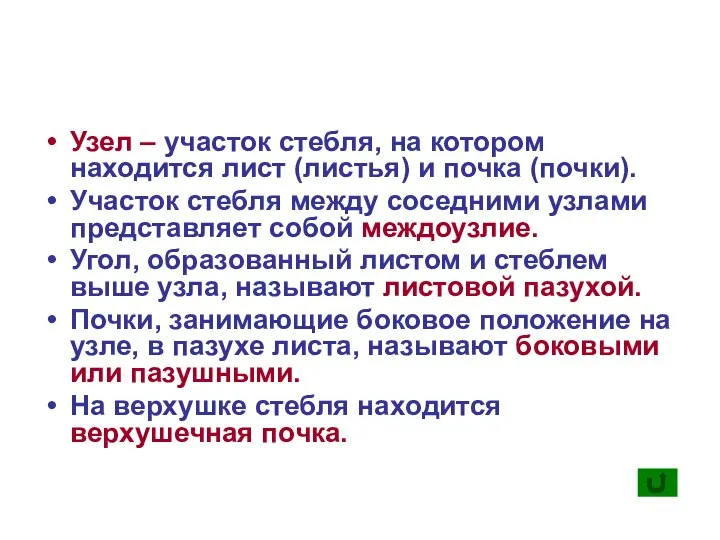 • Узел – участок стебля, на котором находится лист (листья) и почка (почки).
• Участок стебля между соседними узлами представляет собой междоузлие.
• Угол, образованный листом и стеблем выше узла, называют листовой пазухой.
• Почки, занимающие боковое положение на узле, в пазухе листа, называют боковыми или пазушными.
• На верхушке стебля находится верхушечная почка.